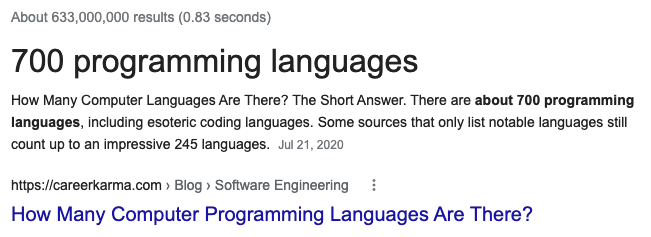 About 633,000,000 results (0.83 seconds)

700 programming languages

How Many Computer Languages Are There? The Short Answer. There are about 700 programming languages, including esoteric coding languages. Some sources that only list notable languages still count up to an impressive 245 languages. Jul 21, 2020

https://careerkarma.com › Blog › Software Engineering

How Many Computer Programming Languages Are There?